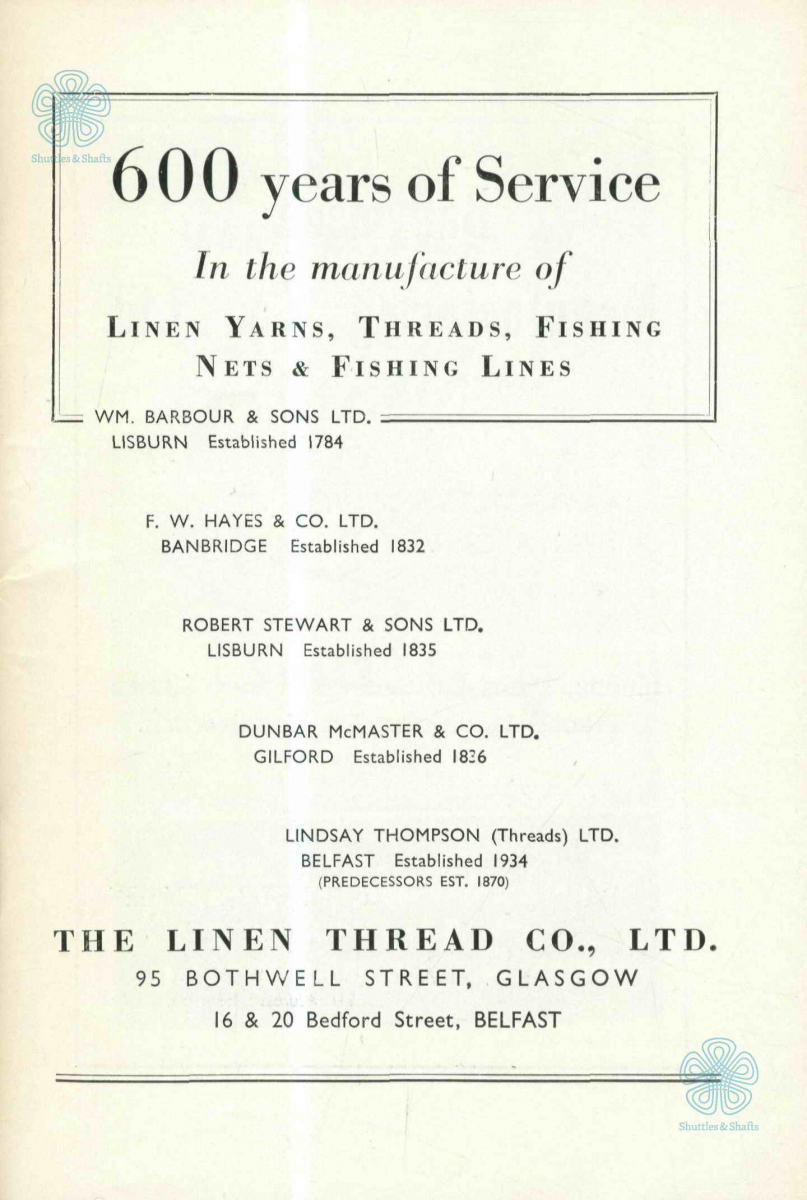 Shuttles & Shafts

600 years of Service

In the manufacture of

LINEN YARNS, THREADS, FISHING NETS & FISHING LINES

WM. BARBOUR & SONS LTD.
LISBURN Established 1784

F. W. HAYES & CO. LTD.
BANBRIDGE Established 1832

ROBERT STEWART & SONS LTD.
LISBURN Established 1835

DUNBAR McMASTER & CO. LTD.
GILFORD Established 1836

LINDSAY THOMPSON (Threads) LTD.
BELFAST Established 1934
(PREDECESSORS EST. 1870)

THE LINEN THREAD CO., LTD.
95 BOTHWELL STREET, GLASGOW
16 & 20 Bedford Street, BELFAST

Shuttles & Shafts